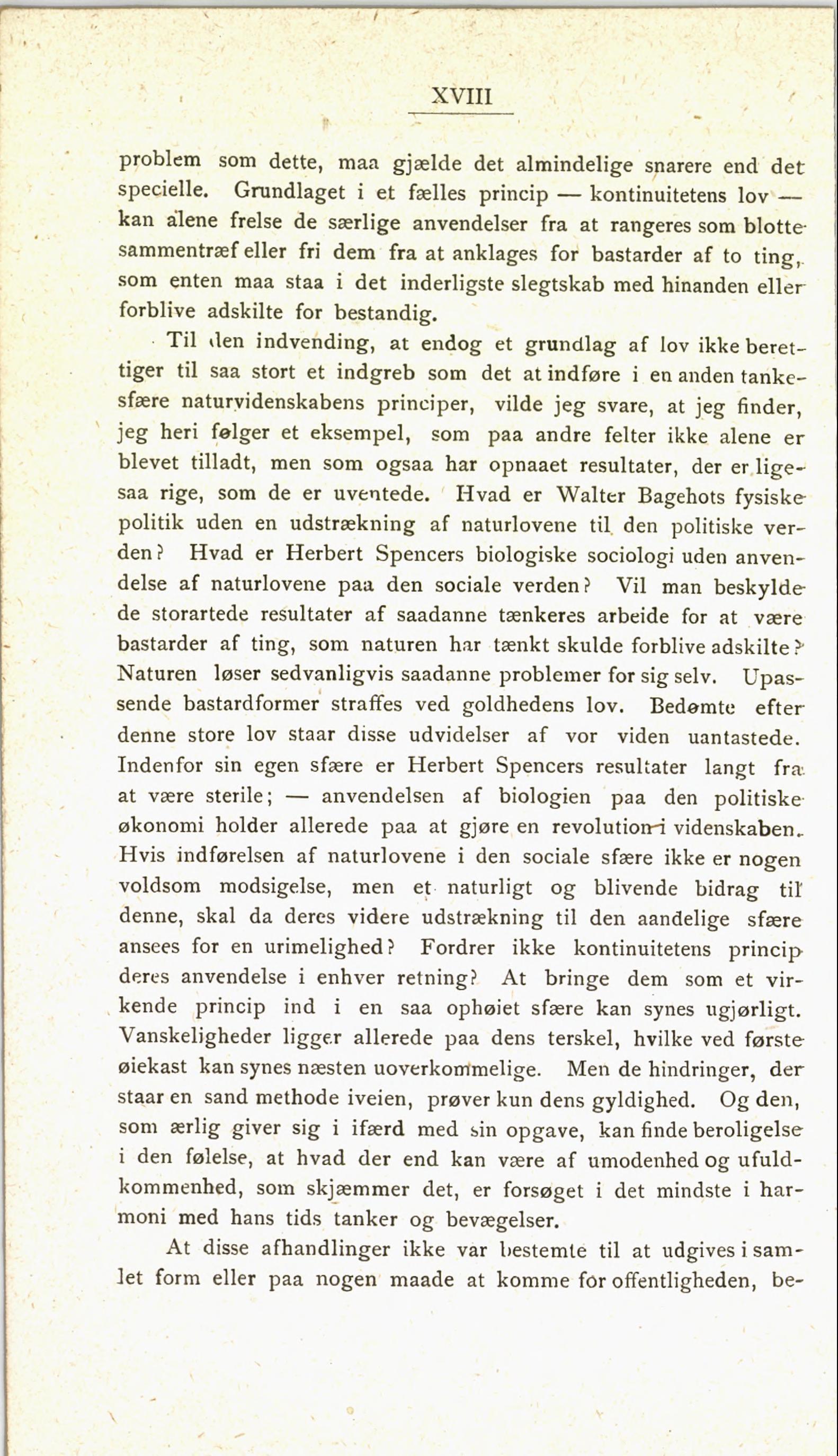 XVIII

problem som dette, maa gjælde det almindelige snarere end det specielle. Grundlaget i et fælles princip — kontinuitetens lov — kan alene frelse de særlige anvendelser fra at rangeres som blotte sammentræf eller fri dem fra at anklages for bastarder af to ting, som enten maa staa i det inderligste slegtskab med hinanden eller forblive adskilte for bestandig.

Til den indvending, at endog et grundlag af lov ikke berettiger til saa stort et indgreb som det at indføre i en anden tankesfære naturvidenskabens principer, vilde jeg svare, at jeg finder, jeg heri følger et eksempel, som paa andre felter ikke alene er blevet tilladt, men som ogsaa har opnaaet resultater, der er ligesaa rige, som de er uventede. Hvad er Walter Bagehots fysiske politik uden en udstrækning af naturlovene til den politiske verden? Hvad er Herbert Spencers biologiske sociologi uden anvendelse af naturlovene paa den sociale verden? Vil man beskylde de storartede resultater af saadanne tænkeres arbeide for at være bastarder af ting, som naturen har tænkt skulde forblive adskilte? Naturen løser sedvanligvis saadanne problemer for sig selv. Upassende bastardformer straffes ved goldhedens lov. Bedømte efter denne store lov staar disse udvidelser af vor viden uantastede. Indenfor sin egen sfære er Herbert Spencers resultater langt fra at være sterile; — anvendelsen af biologien paa den politiske økonomi holder allerede paa at gjøre en revolution i videnskaben. Hvis indførelsen af naturlovene i den sociale sfære ikke er nogen voldsom modsigelse, men et naturligt og blivende bidrag til denne, skal da deres videre udstrækning til den aandelige sfære ansees for en urimelighed? Fordrer ikke kontinuitetens princip deres anvendelse i enhver retning? At bringe dem som et virkende princip ind i en saa ophøiet sfære kan synes ugjørligt. Vanskeligheder ligger allerede paa dens terskel, hvilke ved første øiekast kan synes næsten uoverkommelige. Men de hindringer, der staar en sand methode iveien, prøver kun dens gyldighed. Og den, som ærlig giver sig i ifærd med sin opgave, kan finde beroligelse i den følelse, at hvad der end kan være af umodenhed og ufuldkommenhed, som skjæmmer det, er forsøget i det mindste i harmoni med hans tids tanker og bevægelser.

At disse afhandlinger ikke var bestemte til at udgives i samlet form eller paa nogen maade at komme for offentligheden, be-